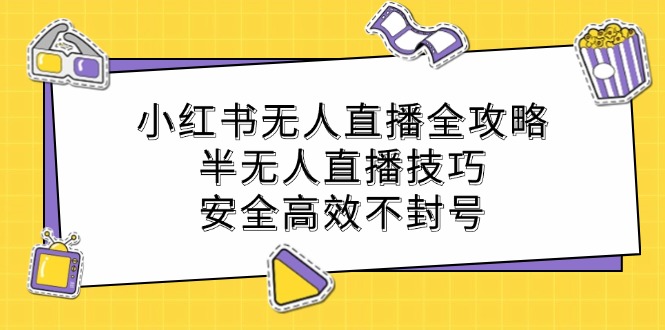 小红书无人直播全攻略
半无人直播技巧
安全高效不封号